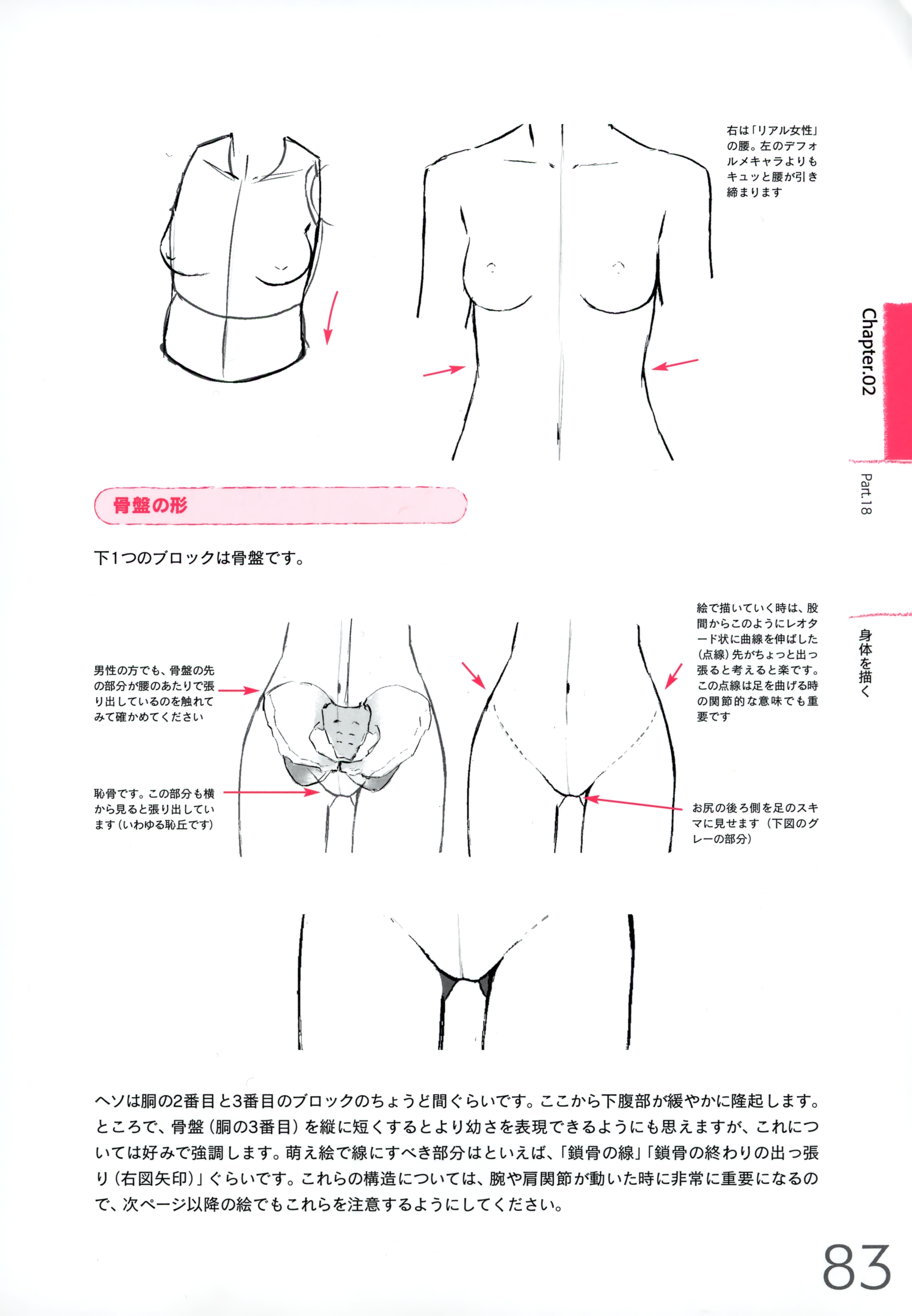 右は「リアル女性」の腰。左のデフォルメキャラよりもキュッと腰が引き締まります

Chapter.02

Part.18

身体を描く

骨盤の形

下1つのブロックは骨盤です。

男性の方でも、骨盤の先の部分が腰のあたりで張り出しているのを触れてみて確かめてください

恥骨です。この部分も横から見ると張り出しています（いわゆる恥丘です）

絵で描いていく時は、股間からこのようにレオタード状に曲線を伸ばした（点線）先がちょっと出っ張ると考えると楽です。この点線は足を曲げる時の関節的な意味でも重要です

お尻の後ろ側を足のスキマに見せます（下図のグレーの部分）

ヘソは胴の2番目と3番目のブロックのちょうど間ぐらいです。ここから下腹部が緩やかに隆起します。ところで、骨盤（胴の3番目）を縦に短くするとより幼さを表現できるようにも思えますが、これについては好みで強調します。萌え絵で線にすべき部分はといえば、「鎖骨の線」「鎖骨の終わりの出っ張り（右図矢印）」ぐらいです。これらの構造については、腕や肩関節が動いた時に非常に重要になるので、次ページ以降の絵でもこれらを注意するようにしてください。

83